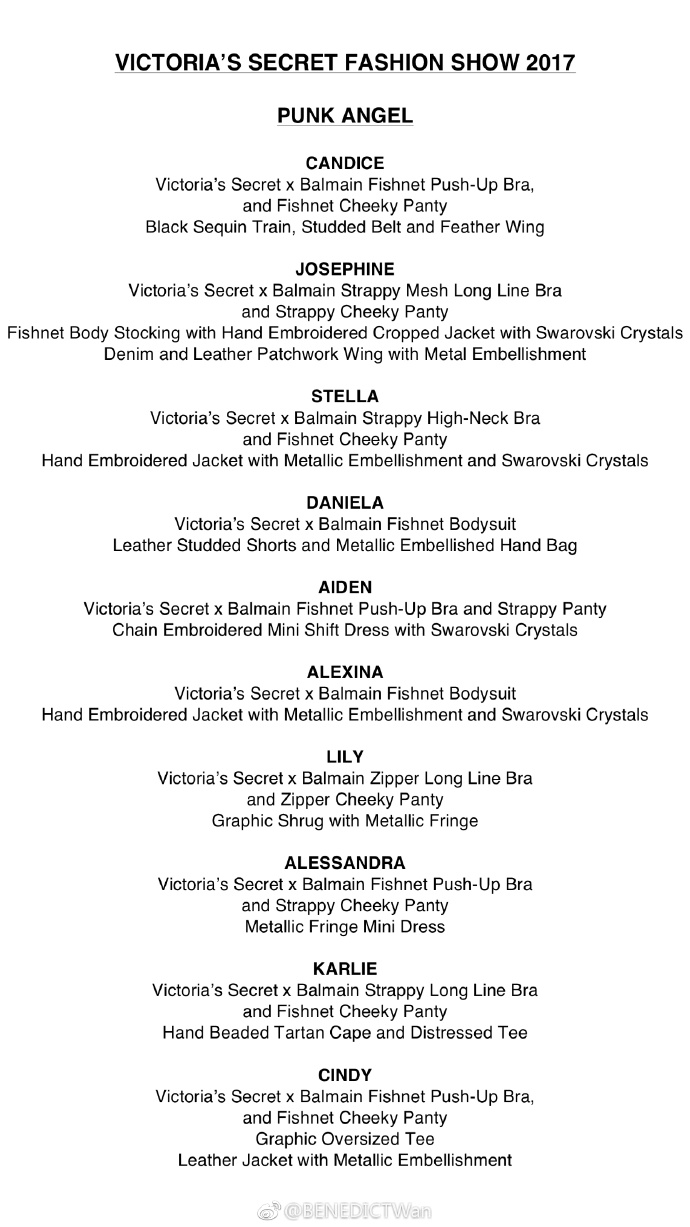 VICTORIA'S SECRET FASHION SHOW 2017

PUNK ANGEL

CANDICE
Victoria's Secret x Balmain Fishnet Push-Up Bra, and Fishnet Cheeky Panty
Black Sequin Train, Studded Belt and Feather Wing

JOSEPHINE
Victoria's Secret x Balmain Strappy Mesh Long Line Bra and Strappy Cheeky Panty
Fishnet Body Stocking with Hand Embroidered Cropped Jacket with Swarovski Crystals
Denim and Leather Patchwork Wing with Metal Embellishment

STELLA
Victoria's Secret x Balmain Strappy High-Neck Bra and Fishnet Cheeky Panty
Hand Embroidered Jacket with Metallic Embellishment and Swarovski Crystals

DANIELA
Victoria's Secret x Balmain Fishnet Bodysuit
Leather Studded Shorts and Metallic Embellished Hand Bag

AIDEN
Victoria's Secret x Balmain Fishnet Push-Up Bra and Strappy Panty
Chain Embroidered Mini Shift Dress with Swarovski Crystals

ALEXINA
Victoria's Secret x Balmain Fishnet Bodysuit
Hand Embroidered Jacket with Metallic Embellishment and Swarovski Crystals

LILY
Victoria's Secret x Balmain Zipper Long Line Bra and Zipper Cheeky Panty
Graphic Shrug with Metallic Fringe

ALESSANDRA
Victoria's Secret x Balmain Fishnet Push-Up Bra and Strappy Cheeky Panty
Metallic Fringe Mini Dress

KARLIE
Victoria's Secret x Balmain Strappy Long Line Bra and Fishnet Cheeky Panty
Hand Beaded Tartan Cape and Distressed Tee

CINDY
Victoria's Secret x Balmain Fishnet Push-Up Bra, and Fishnet Cheeky Panty
Graphic Oversized Tee
Leather Jacket with Metallic Embellishment

@BENEDICTWan